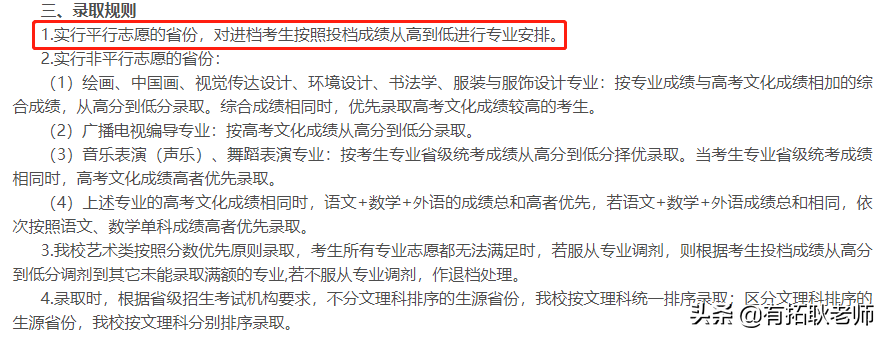 三、录取规则

1.实行平行志愿的省份，对进档考生按照投档成绩从高到低进行专业安排。

2.实行非平行志愿的省份：

（1）绘画、中国画、视觉传达设计、环境设计、书法学、服装与服饰设计专业：按专业成绩与高考文化成绩相加的综合成绩，从高分到低分录取。综合成绩相同时，优先录取高考文化成绩较高的考生。

（2）广播电视编导专业：按高考文化成绩从高分到低分录取。

（3）音乐表演（声乐）、舞蹈表演专业：按考生专业省级统考成绩从高分到低分择优录取。当考生专业省级统考成绩相同时，高考文化成绩高者优先录取。

（4）上述专业的高考文化成绩相同时，语文+数学+外语的成绩总和高者优先，若语文+数学+外语成绩总和相同，依次按照语文、数学单科成绩高者优先录取。

3.我校艺术类按照分数优先原则录取，考生所有专业志愿都无法满足时，若服从专业调剂，则根据考生投档成绩从高分到低分调剂到其它未能录取满额的专业,若不服从专业调剂，作退档处理。

4.录取时，根据省级招生考试机构要求，不分文理科排序的生源省份，我校按文理科统一排序录取；区分文理科排序的生源省份，我校按文理科分别排序录取。

头条 @有拓耿老师